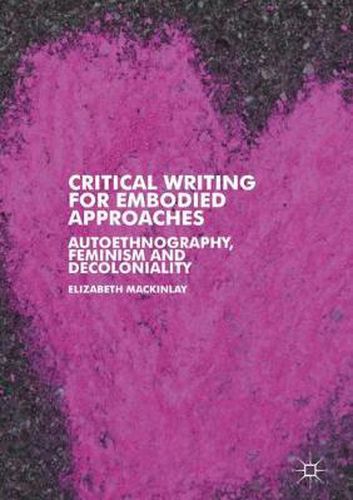 CRITICAL WRITING FOR EMBODIED APPROACHES

AUTOETHNOGRAPHY, FEMINISM AND DECOLONIALITY

ELIZABETH MACKINLAY